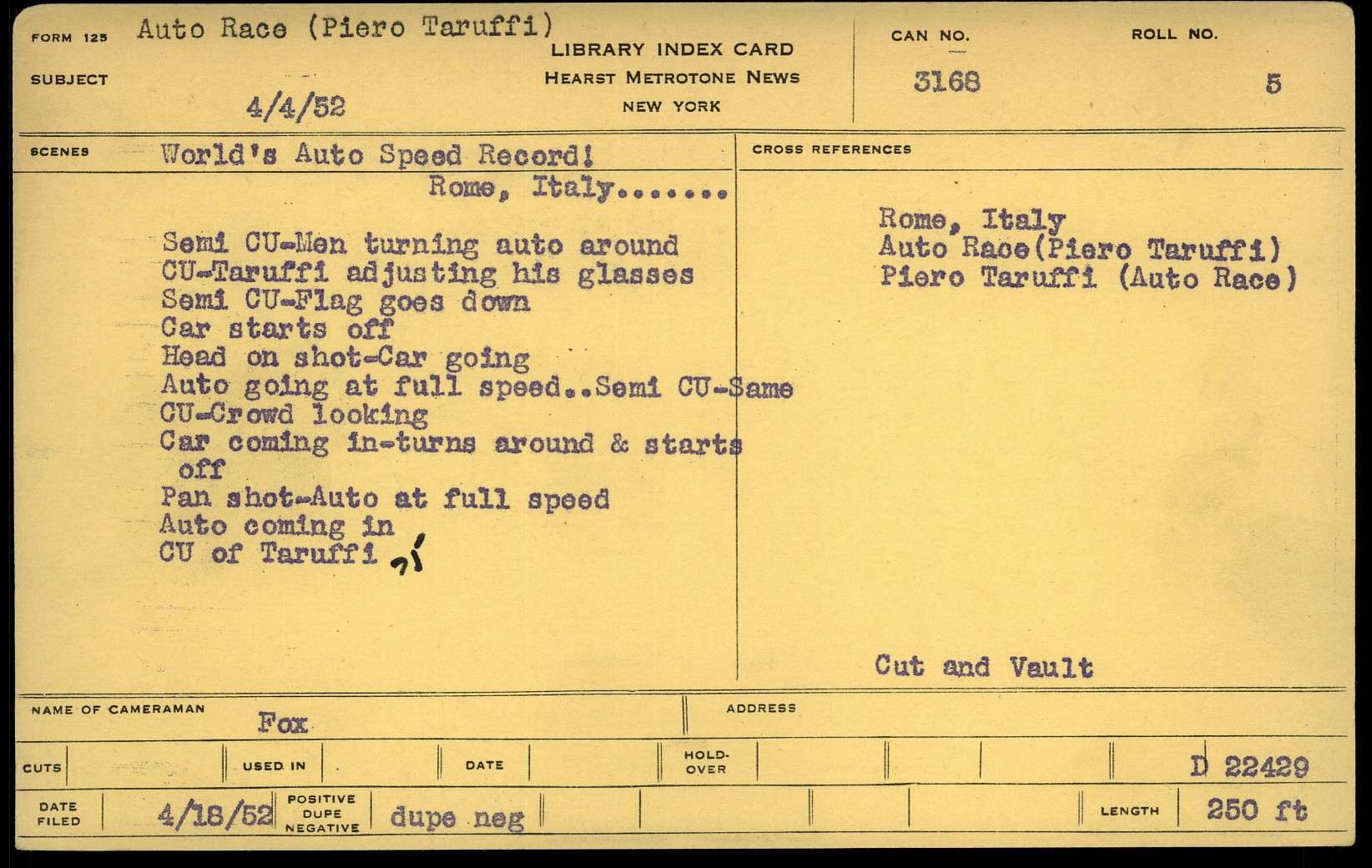 FORM 125 Auto Race (Piero Taruffi)

SUBJECT

4/4/52

LIBRARY INDEX CARD
HEARST METROTONE NEWS
NEW YORK

CAN NO.
3168

ROLL NO.
5

SCENES World's Auto Speed Record!
Rome, Italy.......

Semi CU-Men turning auto around
CU-Taruffi adjusting his glasses
Semi CU-Flag goes down
Car starts off
Head on shot-Car going
Auto going at full speed..Semi CU-Same
CU-Crowd looking
Car coming in-turns around & starts off
Pan shot-Auto at full speed
Auto coming in
CU of Taruffi 75'

CROSS REFERENCES

Rome, Italy
Auto Race(Piero Taruffi)
Piero Taruffi (Auto Race)

Cut and Vault

NAME OF CAMERAMAN Fox

ADDRESS

CUTS

USED IN

DATE

HOLD-OVER

D 22429

DATE FILED 4/18/52

POSITIVE DUPE NEGATIVE dupe neg

LENGTH 250 ft